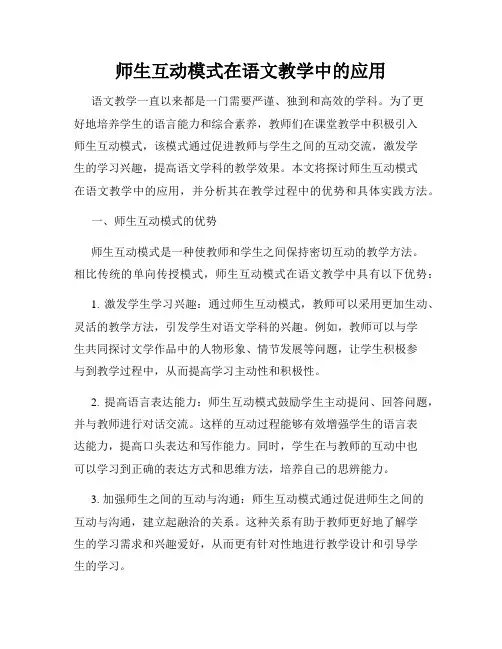 师生互动模式在语文教学中的应用

语文教学一直以来都是一门需要严谨、独到和高效的学科。为了更好地培养学生的语言能力和综合素养，教师们在课堂教学中积极引入师生互动模式，该模式通过促进教师与学生之间的互动交流，激发学生的学习兴趣，提高语文学科的教学效果。本文将探讨师生互动模式在语文教学中的应用，并分析其在教学过程中的优势和具体实践方法。

一、师生互动模式的优势

师生互动模式是一种使教师和学生之间保持密切互动的教学方法。相比传统的单向传授模式，师生互动模式在语文教学中具有以下优势：

1. 激发学生学习兴趣：通过师生互动模式，教师可以采用更加生动、灵活的教学方法，引发学生对语文学科的兴趣。例如，教师可以与学生共同探讨文学作品中的人物形象、情节发展等问题，让学生积极参与到教学过程中，从而提高学习主动性和积极性。

2. 提高语言表达能力：师生互动模式鼓励学生主动提问、回答问题，并与教师进行对话交流。这样的互动过程能够有效增强学生的语言表达能力，提高口头表达和写作能力。同时，学生在与教师的互动中也可以学习到正确的表达方式和思维方法，培养自己的思辨能力。

3. 加强师生之间的互动与沟通：师生互动模式通过促进师生之间的互动与沟通，建立起融洽的关系。这种关系有助于教师更好地了解学生的学习需求和兴趣爱好，从而更有针对性地进行教学设计和引导学生的学习。